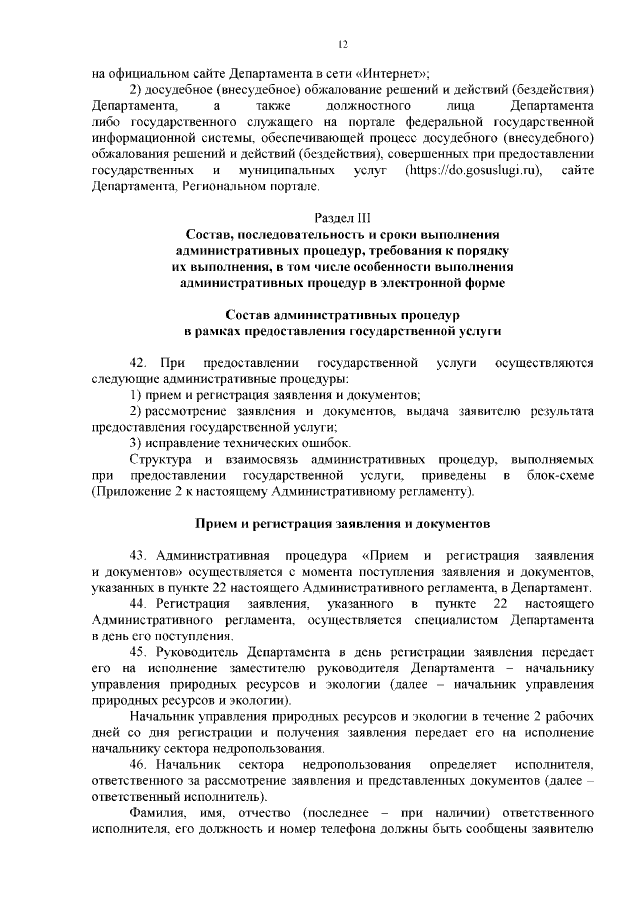 12

на официальном сайте Департамента в сети «Интернет»;

2) досудебное (внесудебное) обжалование решений и действий (бездействия) Департамента, а также должностного лица Департамента либо государственного служащего на портале федеральной государственной информационной системы, обеспечивающей процесс досудебного (внесудебного) обжалования решений и действий (бездействия), совершенных при предоставлении государственных и муниципальных услуг (https://do.gosuslugi.ru), сайте Департамента, Региональном портале.

Раздел III
Состав, последовательность и сроки выполнения административных процедур, требования к порядку их выполнения, в том числе особенности выполнения административных процедур в электронной форме

Состав административных процедур в рамках предоставления государственной услуги

42. При предоставлении государственной услуги осуществляются следующие административные процедуры:

1) прием и регистрация заявления и документов;

2) рассмотрение заявления и документов, выдача заявителю результата предоставления государственной услуги;

3) исправление технических ошибок.

Структура и взаимосвязь административных процедур, выполняемых при предоставлении государственной услуги, приведены в блок-схеме (Приложение 2 к настоящему Административному регламенту).

Прием и регистрация заявления и документов

43. Административная процедура «Прием и регистрация заявления и документов» осуществляется с момента поступления заявления и документов, указанных в пункте 22 настоящего Административного регламента, в Департамент.

44. Регистрация заявления, указанного в пункте 22 настоящего Административного регламента, осуществляется специалистом Департамента в день его поступления.

45. Руководитель Департамента в день регистрации заявления передает его на исполнение заместителю руководителя Департамента – начальнику управления природных ресурсов и экологии (далее – начальник управления природных ресурсов и экологии).

Начальник управления природных ресурсов и экологии в течение 2 рабочих дней со дня регистрации и получения заявления передает его на исполнение начальнику сектора недропользования.

46. Начальник сектора недропользования определяет исполнителя, ответственного за рассмотрение заявления и представленных документов (далее – ответственный исполнитель).

Фамилия, имя, отчество (последнее – при наличии) ответственного исполнителя, его должность и номер телефона должны быть сообщены заявителю